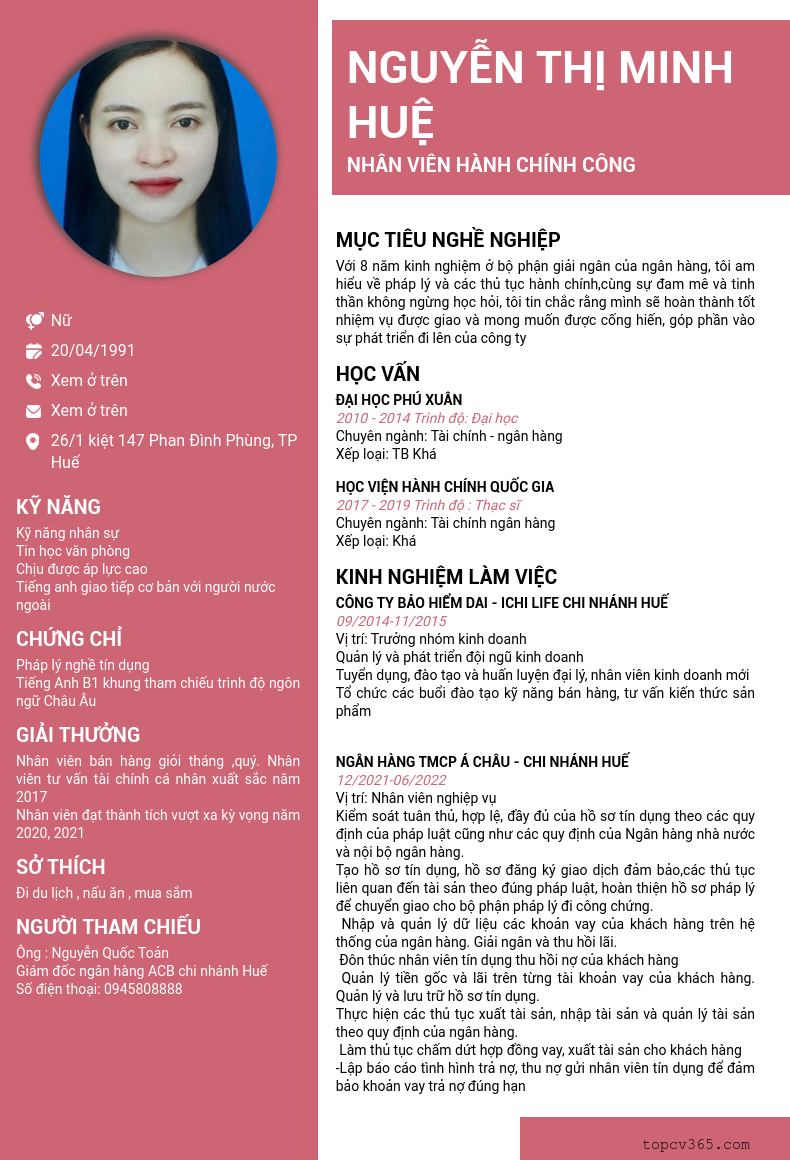 Nữ
20/04/1991
Xem ở trên
Xem ở trên
26/1 kiệt 147 Phan Đình Phùng, TP Huế

KỸ NĂNG
Kỹ năng nhân sự
Tin học văn phòng
Chịu được áp lực cao
Tiếng anh giao tiếp cơ bản với người nước ngoài

CHỨNG CHỈ
Pháp lý nghề tín dụng
Tiếng Anh B1 khung tham chiếu trình độ ngôn ngữ Châu Âu

GIẢI THƯỞNG
Nhân viên bán hàng giỏi tháng ,quý. Nhân viên tư vấn tài chính cá nhân xuất sắc năm 2017
Nhân viên đạt thành tích vượt xa kỳ vọng năm 2020, 2021

SỞ THÍCH
Đi du lịch , nấu ăn , mua sắm

NGƯỜI THAM CHIẾU
Ông : Nguyễn Quốc Toản
Giám đốc ngân hàng ACB chi nhánh Huế
Số điện thoại: 0945808888

NGUYỄN THỊ MINH HUỆ
NHÂN VIÊN HÀNH CHÍNH CÔNG

MỤC TIÊU NGHỀ NGHIỆP
Với 8 năm kinh nghiệm ở bộ phận giải ngân của ngân hàng, tôi am hiểu về pháp lý và các thủ tục hành chính,cùng sự đam mê và tinh thần không ngừng học hỏi, tôi tin chắc rằng mình sẽ hoàn thành tốt nhiệm vụ được giao và mong muốn được cống hiến, góp phần vào sự phát triển đi lên của công ty

HỌC VẤN
ĐẠI HỌC PHÚ XUÂN
2010 - 2014 Trình độ: Đại học
Chuyên ngành: Tài chính - ngân hàng
Xếp loại: TB Khá

HỌC VIỆN HÀNH CHÍNH QUỐC GIA
2017 - 2019 Trình độ : Thạc sĩ
Chuyên ngành: Tài chính ngân hàng
Xếp loại: Khá

KINH NGHIỆM LÀM VIỆC
CÔNG TY BẢO HIỂM DAI - ICHI LIFE CHI NHÁNH HUẾ
09/2014-11/2015
Vị trí: Trưởng nhóm kinh doanh
Quản lý và phát triển đội ngũ kinh doanh
Tuyển dụng, đào tạo và huấn luyện đại lý, nhân viên kinh doanh mới
Tổ chức các buổi đào tạo kỹ năng bán hàng, tư vấn kiến thức sản phẩm

NGÂN HÀNG TMCP Á CHÂU - CHI NHÁNH HUẾ
12/2021-06/2022
Vị trí: Nhân viên nghiệp vụ
Kiểm soát tuân thủ, hợp lệ, đầy đủ của hồ sơ tín dụng theo các quy định của pháp luật cũng như các quy định của Ngân hàng nhà nước và nội bộ ngân hàng.
Tạo hồ sơ tín dụng, hồ sơ đăng ký giao dịch đảm bảo,các thủ tục liên quan đến tài sản theo đúng pháp luật, hoàn thiện hồ sơ pháp lý để chuyển giao cho bộ phận pháp lý đi công chứng.
Nhập và quản lý dữ liệu các khoản vay của khách hàng trên hệ thống của ngân hàng. Giải ngân và thu hồi lãi.
Đôn thúc nhân viên tín dụng thu hồi nợ của khách hàng
Quản lý tiền gốc và lãi trên từng tài khoản vay của khách hàng. Quản lý và lưu trữ hồ sơ tín dụng.
Thực hiện các thủ tục xuất tài sản, nhập tài sản và quản lý tài sản theo quy định của ngân hàng.
Làm thủ tục chấm dứt hợp đồng vay, xuất tài sản cho khách hàng
-Lập báo cáo tình hình trả nợ, thu nợ gửi nhân viên tín dụng để đảm bảo khoản vay trả nợ đúng hạn

topcv365.com